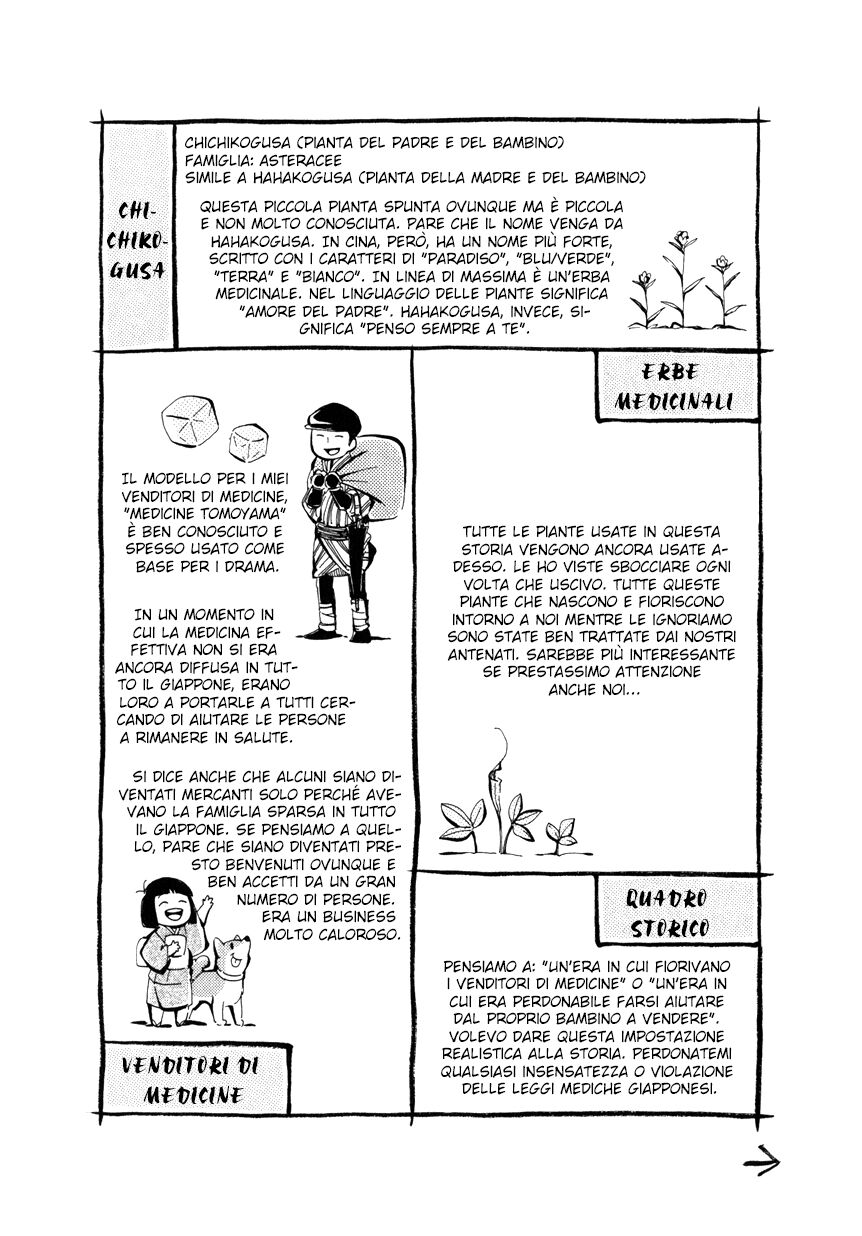 CHI-CHIKO-GUSA

CHICHIKOGUSA (PIANTA DEL PADRE E DEL BAMBINO)
FAMIGLIA: ASTERACEE
SIMILE A HAHAKOGUSA (PIANTA DELLA MADRE E DEL BAMBINO)

QUESTA PICCOLA PIANTA SPUNTA OVUNQUE MA È PICCOLA E NON MOLTO CONOSCIUTA. PARE CHE IL NOME VENGA DA HAHAKOGUSA. IN CINA, PERÒ, HA UN NOME PIÙ FORTE, SCRITTO CON I CARATTERI DI "PARADISO", "BLU/VERDE", "TERRA" E "BIANCO". IN LINEA DI MASSIMA È UN'ERBA MEDICINALE. NEL LINGUAGGIO DELLE PIANTE SIGNIFICA "AMORE DEL PADRE". HAHAKOGUSA, INVECE, SIGNIFICA "PENSO SEMPRE A TE".

IL MODELLO PER I MIEI VENDITORI DI MEDICINE, "MEDICINE TOMOYAMA" È BEN CONOSCIUTO E SPESSO USATO COME BASE PER I DRAMA.

IN UN MOMENTO IN CUI LA MEDICINA EFFETTIVA NON SI ERA ANCORA DIFFUSA IN TUTTO IL GIAPPONE, ERANO LORO A PORTARLE A TUTTI CERCANDO DI AIUTARE LE PERSONE A RIMANERE IN SALUTE.

SI DICE ANCHE CHE ALCUNI SIANO DIVENTATI MERCANTI SOLO PERCHÉ AVEVANO LA FAMIGLIA SPARSA IN TUTTO IL GIAPPONE. SE PENSIAMO A QUELLO, PARE CHE SIANO DIVENTATI PRESTO BENVENUTI OVUNQUE E BEN ACCETTI DA UN GRAN NUMERO DI PERSONE. ERA UN BUSINESS MOLTO CALOROSO.

VENDITORI DI MEDICINE

ERBE MEDICINALI

TUTTE LE PIANTE USATE IN QUESTA STORIA VENGONO ANCORA USATE ADESSO. LE HO VISTE SBOCCIARE OGNI VOLTA CHE USCIVO. TUTTE QUESTE PIANTE CHE NASCONO E FIORISCONO INTORNO A NOI MENTRE LE IGNORIAMO SONO STATE BEN TRATTATE DAI NOSTRI ANTENATI. SAREBBE PIÙ INTERESSANTE SE PRESTASSIMO ATTENZIONE ANCHE NOI...

QUADRO STORICO

PENSIAMO A: "UN'ERA IN CUI FIORIVANO I VENDITORI DI MEDICINE" O "UN'ERA IN CUI ERA PERDONABILE FARSI AIUTARE DAL PROPRIO BAMBINO A VENDERE". VOLEVO DARE QUESTA IMPOSTAZIONE REALISTICA ALLA STORIA. PERDONATEMI QUALSIASI INSENSATEZZA O VIOLAZIONE DELLE LEGGI MEDICHE GIAPPONESI.